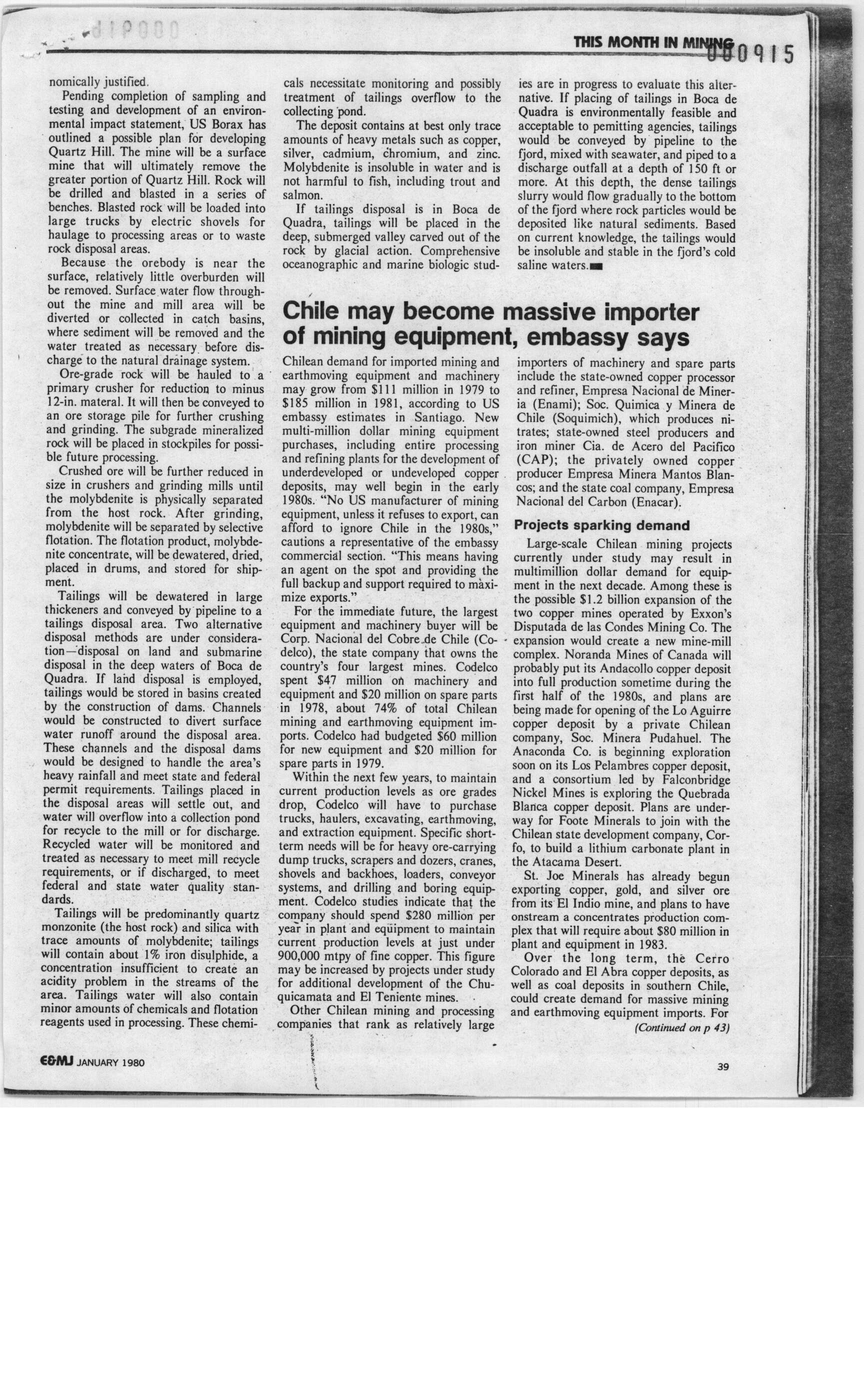 THIS MONTH IN MINING 000915

nomically justified.

Pending completion of sampling and testing and development of an environmental impact statement, US Borax has outlined a possible plan for developing Quartz Hill. The mine will be a surface mine that will ultimately remove the greater portion of Quartz Hill. Rock will be drilled and blasted in a series of benches. Blasted rock will be loaded into large trucks by electric shovels for haulage to processing areas or to waste rock disposal areas.

Because the orebody is near the surface, relatively little overburden will be removed. Surface water flow throughout the mine and mill area will be diverted or collected in catch basins, where sediment will be removed and the water treated as necessary before discharge to the natural drainage system.

Ore-grade rock will be hauled to a primary crusher for reduction to minus 12-in. materal. It will then be conveyed to an ore storage pile for further crushing and grinding. The subgrade mineralized rock will be placed in stockpiles for possible future processing.

Crushed ore will be further reduced in size in crushers and grinding mills until the molybdenite is physically separated from the host rock. After grinding, molybdenite will be separated by selective flotation. The flotation product, molybdenite concentrate, will be dewatered, dried, placed in drums, and stored for shipment.

Tailings will be dewatered in large thickeners and conveyed by pipeline to a tailings disposal area. Two alternative disposal methods are under consideration—disposal on land and submarine disposal in the deep waters of Boca de Quadra. If land disposal is employed, tailings would be stored in basins created by the construction of dams. Channels would be constructed to divert surface water runoff around the disposal area. These channels and the disposal dams would be designed to handle the area's heavy rainfall and meet state and federal permit requirements. Tailings placed in the disposal areas will settle out, and water will overflow into a collection pond for recycle to the mill or for discharge. Recycled water will be monitored and treated as necessary to meet mill recycle requirements, or if discharged, to meet federal and state water quality standards.

Tailings will be predominantly quartz monzonite (the host rock) and silica with trace amounts of molybdenite; tailings will contain about 1% iron disulphide, a concentration insufficient to create an acidity problem in the streams of the area. Tailings water will also contain minor amounts of chemicals and flotation reagents used in processing. These chemicals necessitate monitoring and possibly treatment of tailings overflow to the collecting pond.

The deposit contains at best only trace amounts of heavy metals such as copper, silver, cadmium, chromium, and zinc. Molybdenite is insoluble in water and is not harmful to fish, including trout and salmon.

If tailings disposal is in Boca de Quadra, tailings will be placed in the deep, submerged valley carved out of the rock by glacial action. Comprehensive oceanographic and marine biologic studies are in progress to evaluate this alternative. If placing of tailings in Boca de Quadra is environmentally feasible and acceptable to pemitting agencies, tailings would be conveyed by pipeline to the fjord, mixed with seawater, and piped to a discharge outfall at a depth of 150 ft or more. At this depth, the dense tailings slurry would flow gradually to the bottom of the fjord where rock particles would be deposited like natural sediments. Based on current knowledge, the tailings would be insoluble and stable in the fjord's cold saline waters.

Chile may become massive importer of mining equipment, embassy says

Chilean demand for imported mining and earthmoving equipment and machinery may grow from $111 million in 1979 to $185 million in 1981, according to US embassy estimates in Santiago. New multi-million dollar mining equipment purchases, including entire processing and refining plants for the development of underdeveloped or undeveloped copper deposits, may well begin in the early 1980s. "No US manufacturer of mining equipment, unless it refuses to export, can afford to ignore Chile in the 1980s," cautions a representative of the embassy commercial section. "This means having an agent on the spot and providing the full backup and support required to maximize exports."

For the immediate future, the largest equipment and machinery buyer will be Corp. Nacional del Cobre de Chile (Codelco), the state company that owns the country's four largest mines. Codelco spent $47 million on machinery and equipment and $20 million on spare parts in 1978, about 74% of total Chilean mining and earthmoving equipment imports. Codelco had budgeted $60 million for new equipment and $20 million for spare parts in 1979.

Within the next few years, to maintain current production levels as ore grades drop, Codelco will have to purchase trucks, haulers, excavating, earthmoving, and extraction equipment. Specific short-term needs will be for heavy ore-carrying dump trucks, scrapers and dozers, cranes, shovels and backhoes, loaders, conveyor systems, and drilling and boring equipment. Codelco studies indicate that the company should spend $280 million per year in plant and equipment to maintain current production levels at just under 900,000 mtpy of fine copper. This figure may be increased by projects under study for additional development of the Chuquicamata and El Teniente mines.

Other Chilean mining and processing companies that rank as relatively large importers of machinery and spare parts include the state-owned copper processor and refiner, Empresa Nacional de Mineria (Enami); Soc. Quimica y Minera de Chile (Soquimich), which produces nitrates; state-owned steel producers and iron miner Cia. de Acero del Pacifico (CAP); the privately owned copper producer Empresa Minera Mantos Blancos; and the state coal company, Empresa Nacional del Carbon (Enacar).

Projects sparking demand

Large-scale Chilean mining projects currently under study may result in multimillion dollar demand for equipment in the next decade. Among these is the possible $1.2 billion expansion of the two copper mines operated by Exxon's Disputada de las Condes Mining Co. The expansion would create a new mine-mill complex. Noranda Mines of Canada will probably put its Andacollo copper deposit into full production sometime during the first half of the 1980s, and plans are being made for opening of the Lo Aguirre copper deposit by a private Chilean company, Soc. Minera Pudahuel. The Anaconda Co. is beginning exploration soon on its Los Pelambres copper deposit, and a consortium led by Falconbridge Nickel Mines is exploring the Quebrada Blanca copper deposit. Plans are underway for Foote Minerals to join with the Chilean state development company, Corfo, to build a lithium carbonate plant in the Atacama Desert.

St. Joe Minerals has already begun exporting copper, gold, and silver ore from its El Indio mine, and plans to have onstream a concentrates production complex that will require about $80 million in plant and equipment in 1983.

Over the long term, the Cerro Colorado and El Abra copper deposits, as well as coal deposits in southern Chile, could create demand for massive mining and earthmoving equipment imports. For

(Continued on p 43)

E&MJ JANUARY 1980

39